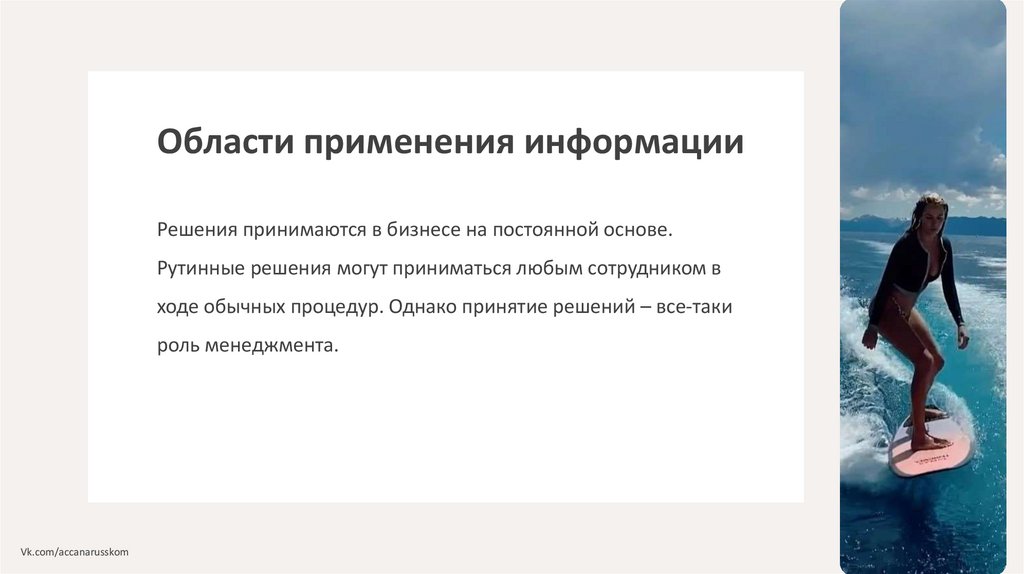 Области применения информации

Решения принимаются в бизнесе на постоянной основе. Рутинные решения могут приниматься любым сотрудником в ходе обычных процедур. Однако принятие решений – все-таки роль менеджмента.

Vk.com/accanarusskom